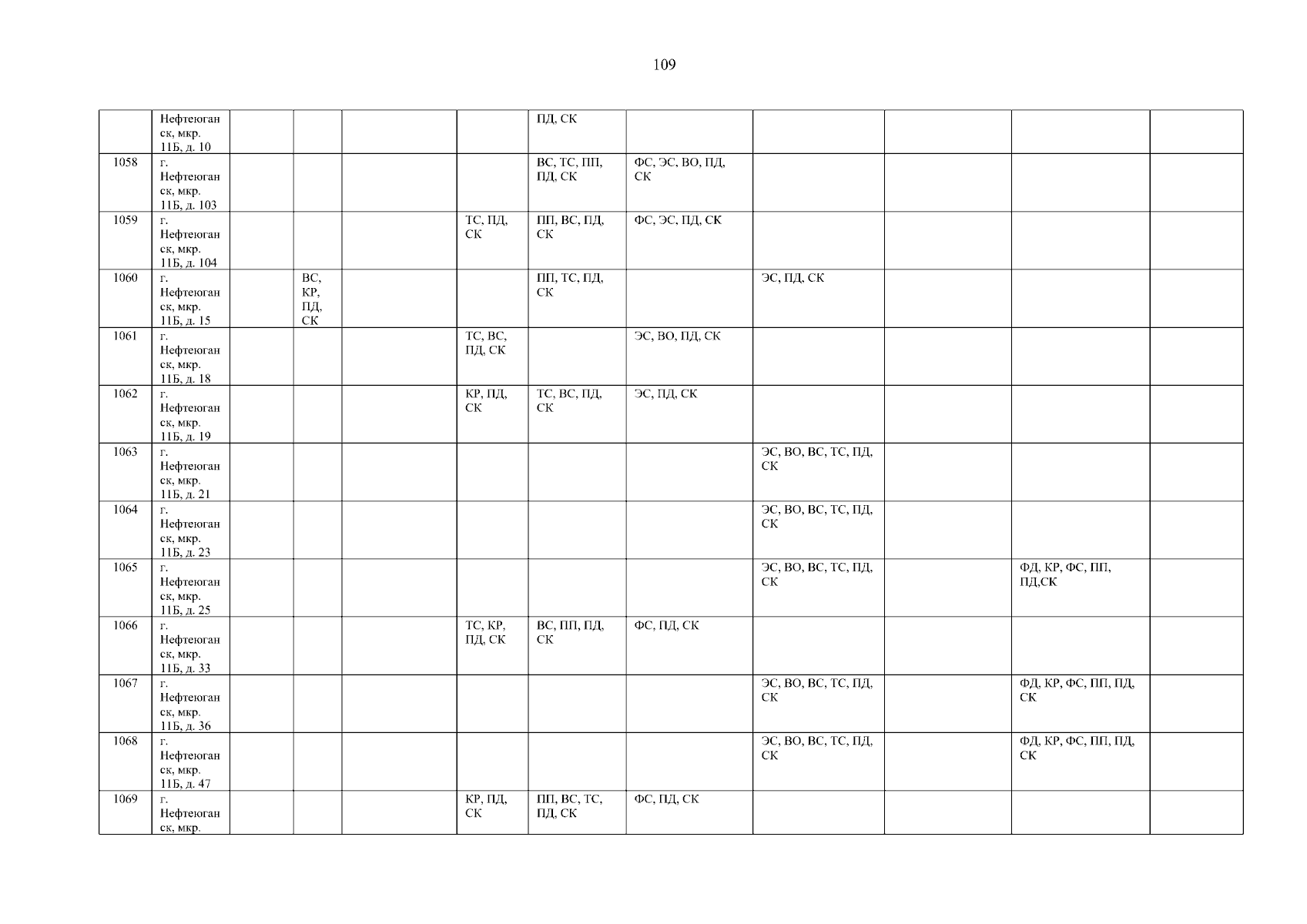 109

|  | Нефтеюганск, мкр. 11Б, д. 10 |  |  |  |  | ПД, СК |  |  |  |  |  |
|---|---|---|---|---|---|---|---|---|---|---|---|
| 1058 | г. Нефтеюганск, мкр. 11Б, д. 103 |  |  |  |  | ВС, ТС, ПП, ПД, СК | ФС, ЭС, ВО, ПД, СК |  |  |  |  |
| 1059 | г. Нефтеюганск, мкр. 11Б, д. 104 |  |  |  | ТС, ПД, СК | ПП, ВС, ПД, СК | ФС, ЭС, ПД, СК |  |  |  |  |
| 1060 | г. Нефтеюганск, мкр. 11Б, д. 15 |  | ВС, КР, ПД, СК |  |  | ПП, ТС, ПД, СК |  | ЭС, ПД, СК |  |  |  |
| 1061 | г. Нефтеюганск, мкр. 11Б, д. 18 |  |  |  | ТС, ВС, ПД, СК |  | ЭС, ВО, ПД, СК |  |  |  |  |
| 1062 | г. Нефтеюганск, мкр. 11Б, д. 19 |  |  |  | КР, ПД, СК | ТС, ВС, ПД, СК | ЭС, ПД, СК |  |  |  |  |
| 1063 | г. Нефтеюганск, мкр. 11Б, д. 21 |  |  |  |  |  |  | ЭС, ВО, ВС, ТС, ПД, СК |  |  |  |
| 1064 | г. Нефтеюганск, мкр. 11Б, д. 23 |  |  |  |  |  |  | ЭС, ВО, ВС, ТС, ПД, СК |  |  |  |
| 1065 | г. Нефтеюганск, мкр. 11Б, д. 25 |  |  |  |  |  |  | ЭС, ВО, ВС, ТС, ПД, СК |  | ФД, КР, ФС, ПП, ПД,СК |  |
| 1066 | г. Нефтеюганск, мкр. 11Б, д. 33 |  |  |  | ТС, КР, ПД, СК | ВС, ПП, ПД, СК | ФС, ПД, СК |  |  |  |  |
| 1067 | г. Нефтеюганск, мкр. 11Б, д. 36 |  |  |  |  |  |  | ЭС, ВО, ВС, ТС, ПД, СК |  | ФД, КР, ФС, ПП, ПД, СК |  |
| 1068 | г. Нефтеюганск, мкр. 11Б, д. 47 |  |  |  |  |  |  | ЭС, ВО, ВС, ТС, ПД, СК |  | ФД, КР, ФС, ПП, ПД, СК |  |
| 1069 | г. Нефтеюганск, мкр. |  |  |  | КР, ПД, СК | ПП, ВС, ТС, ПД, СК | ФС, ПД, СК |  |  |  |  |